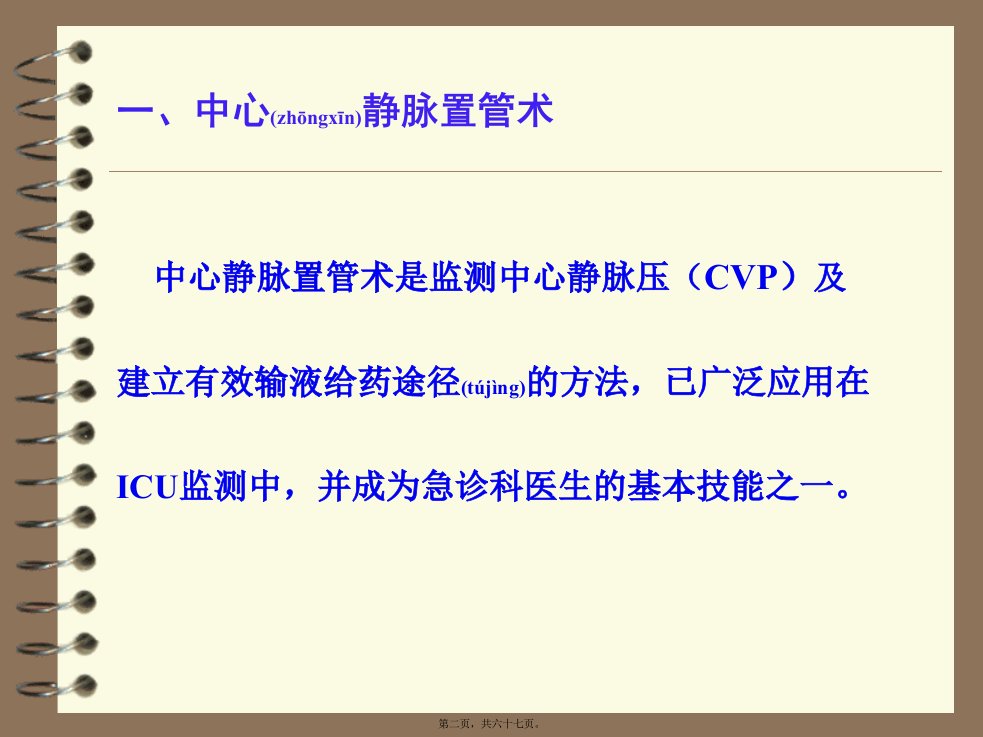 一、中心(zhōngxīn)静脉置管术

中心静脉置管术是监测中心静脉压（CVP）及建立有效输液给药途径(tújìng)的方法，已广泛应用在ICU监测中，并成为急诊科医生的基本技能之一。

第二页，共六十七页。